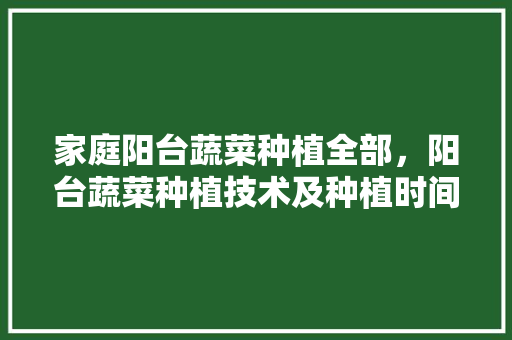 家庭阳台蔬菜种植全部，阳台蔬菜种植技术及种植时间